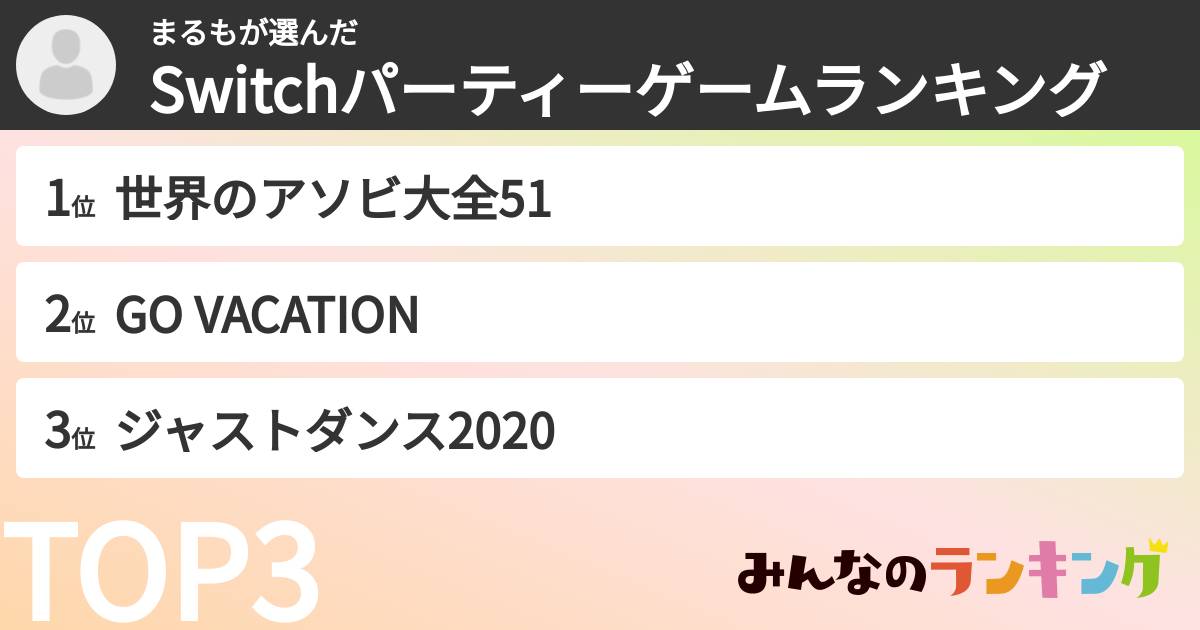 まるもが選んだ
Switchパーティーゲームランキング

1位 世界のアソビ大全51

2位 GO VACATION

3位 ジャストダンス2020

TOP3

みんなのランキング